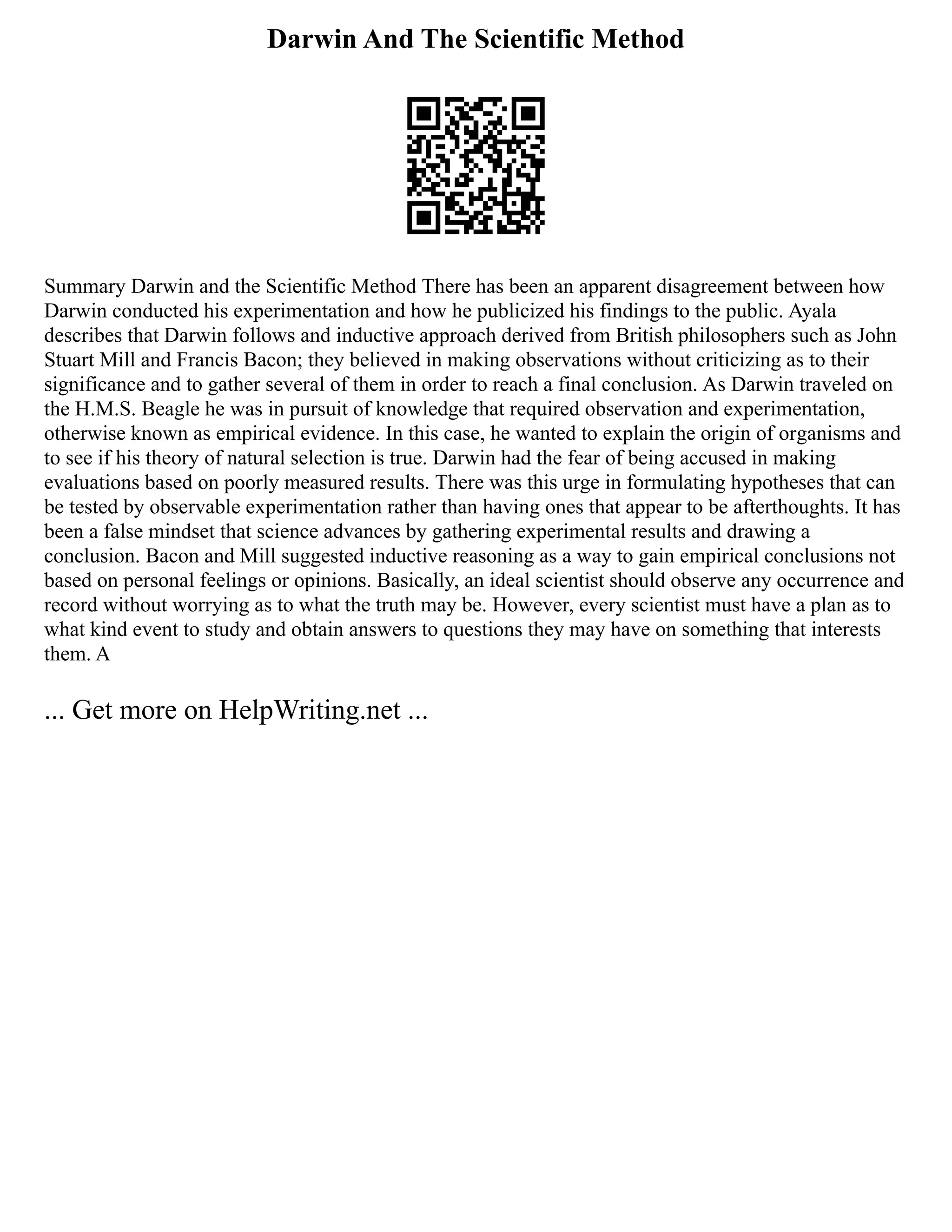 Darwin And The Scientific Method

Summary Darwin and the Scientific Method There has been an apparent disagreement between how Darwin conducted his experimentation and how he publicized his findings to the public. Ayala describes that Darwin follows and inductive approach derived from British philosophers such as John Stuart Mill and Francis Bacon; they believed in making observations without criticizing as to their significance and to gather several of them in order to reach a final conclusion. As Darwin traveled on the H.M.S. Beagle he was in pursuit of knowledge that required observation and experimentation, otherwise known as empirical evidence. In this case, he wanted to explain the origin of organisms and to see if his theory of natural selection is true. Darwin had the fear of being accused in making evaluations based on poorly measured results. There was this urge in formulating hypotheses that can be tested by observable experimentation rather than having ones that appear to be afterthoughts. It has been a false mindset that science advances by gathering experimental results and drawing a conclusion. Bacon and Mill suggested inductive reasoning as a way to gain empirical conclusions not based on personal feelings or opinions. Basically, an ideal scientist should observe any occurrence and record without worrying as to what the truth may be. However, every scientist must have a plan as to what kind event to study and obtain answers to questions they may have on something that interests them. A

... Get more on HelpWriting.net ...